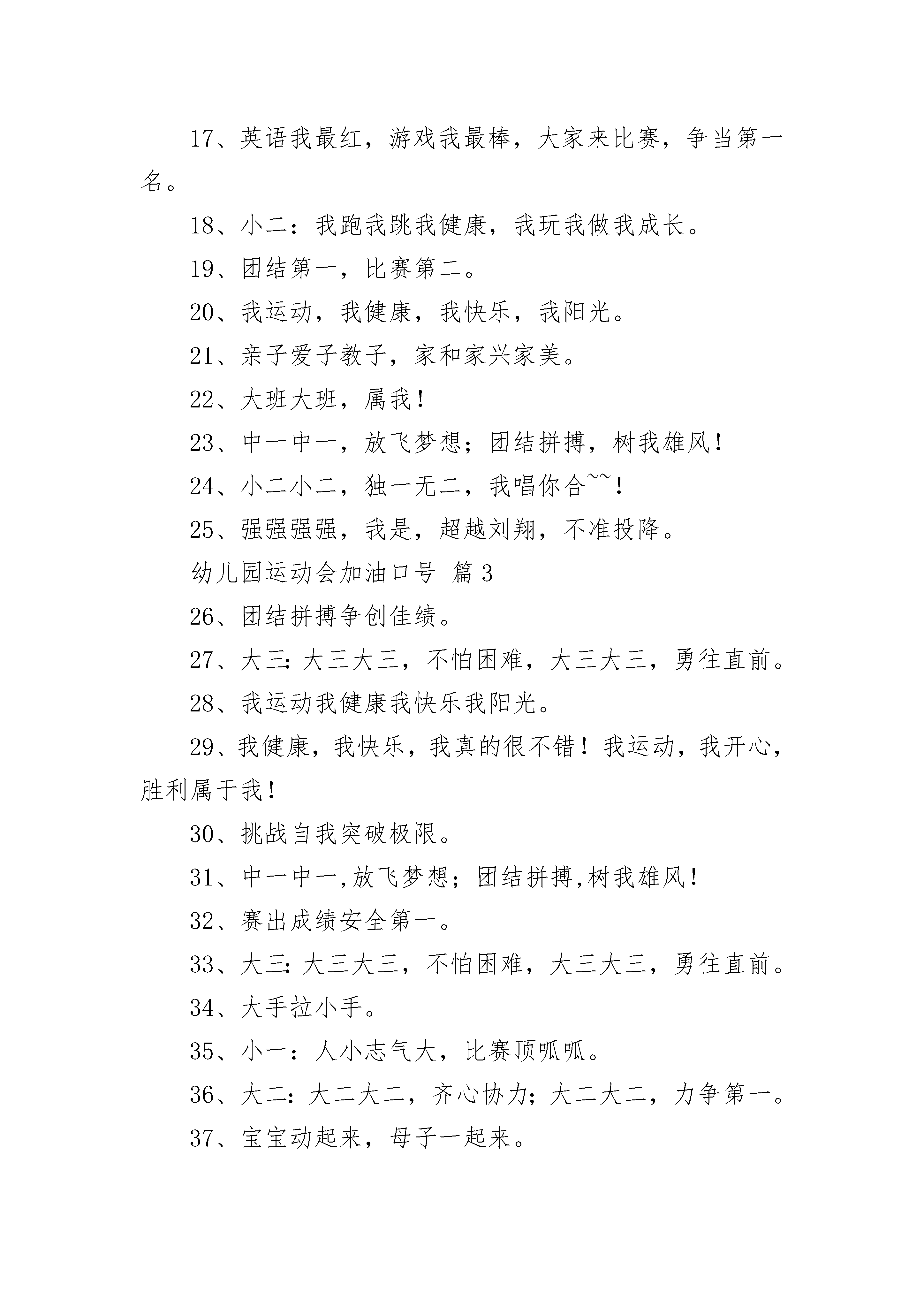 17、英语我最红，游戏我最棒，大家来比赛，争当第一名。

18、小二：我跑我跳我健康，我玩我做我成长。

19、团结第一，比赛第二。

20、我运动，我健康，我快乐，我阳光。

21、亲子爱子教子，家和家兴家美。

22、大班大班，属我！

23、中一中一，放飞梦想；团结拼搏，树我雄风！

24、小二小二，独一无二，我唱你合~~！

25、强强强强，我是，超越刘翔，不准投降。

幼儿园运动会加油口号 篇3

26、团结拼搏争创佳绩。

27、大三：大三大三，不怕困难，大三大三，勇往直前。

28、我运动我健康我快乐我阳光。

29、我健康，我快乐，我真的很不错！我运动，我开心，胜利属于我！

30、挑战自我突破极限。

31、中一中一,放飞梦想；团结拼搏,树我雄风！

32、赛出成绩安全第一。

33、大三：大三大三，不怕困难，大三大三，勇往直前。

34、大手拉小手。

35、小一：人小志气大，比赛顶呱呱。

36、大二：大二大二，齐心协力；大二大二，力争第一。

37、宝宝动起来，母子一起来。